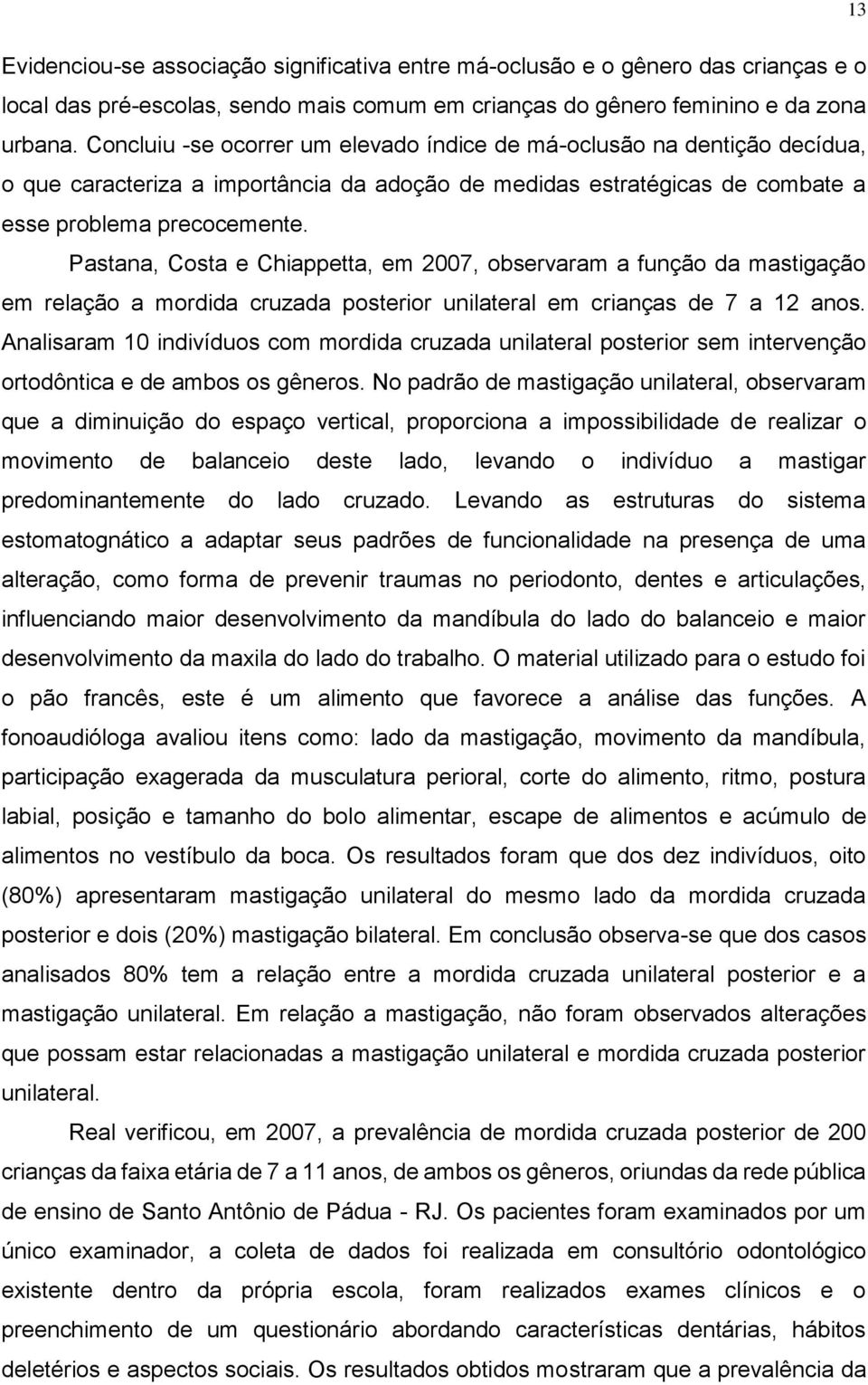 13

Evidenciou-se associação significativa entre má-oclusão e o gênero das crianças e o local das pré-escolas, sendo mais comum em crianças do gênero feminino e da zona urbana. Concluiu -se ocorrer um elevado índice de má-oclusão na dentição decídua, o que caracteriza a importância da adoção de medidas estratégicas de combate a esse problema precocemente.

Pastana, Costa e Chiappetta, em 2007, observaram a função da mastigação em relação a mordida cruzada posterior unilateral em crianças de 7 a 12 anos. Analisaram 10 indivíduos com mordida cruzada unilateral posterior sem intervenção ortodôntica e de ambos os gêneros. No padrão de mastigação unilateral, observaram que a diminuição do espaço vertical, proporciona a impossibilidade de realizar o movimento de balanceio deste lado, levando o indivíduo a mastigar predominantemente do lado cruzado. Levando as estruturas do sistema estomatognático a adaptar seus padrões de funcionalidade na presença de uma alteração, como forma de prevenir traumas no periodonto, dentes e articulações, influenciando maior desenvolvimento da mandíbula do lado do balanceio e maior desenvolvimento da maxila do lado do trabalho. O material utilizado para o estudo foi o pão francês, este é um alimento que favorece a análise das funções. A fonoaudióloga avaliou itens como: lado da mastigação, movimento da mandíbula, participação exagerada da musculatura perioral, corte do alimento, ritmo, postura labial, posição e tamanho do bolo alimentar, escape de alimentos e acúmulo de alimentos no vestíbulo da boca. Os resultados foram que dos dez indivíduos, oito (80%) apresentaram mastigação unilateral do mesmo lado da mordida cruzada posterior e dois (20%) mastigação bilateral. Em conclusão observa-se que dos casos analisados 80% tem a relação entre a mordida cruzada unilateral posterior e a mastigação unilateral. Em relação a mastigação, não foram observados alterações que possam estar relacionadas a mastigação unilateral e mordida cruzada posterior unilateral.

Real verificou, em 2007, a prevalência de mordida cruzada posterior de 200 crianças da faixa etária de 7 a 11 anos, de ambos os gêneros, oriundas da rede pública de ensino de Santo Antônio de Pádua - RJ. Os pacientes foram examinados por um único examinador, a coleta de dados foi realizada em consultório odontológico existente dentro da própria escola, foram realizados exames clínicos e o preenchimento de um questionário abordando características dentárias, hábitos deletérios e aspectos sociais. Os resultados obtidos mostraram que a prevalência da